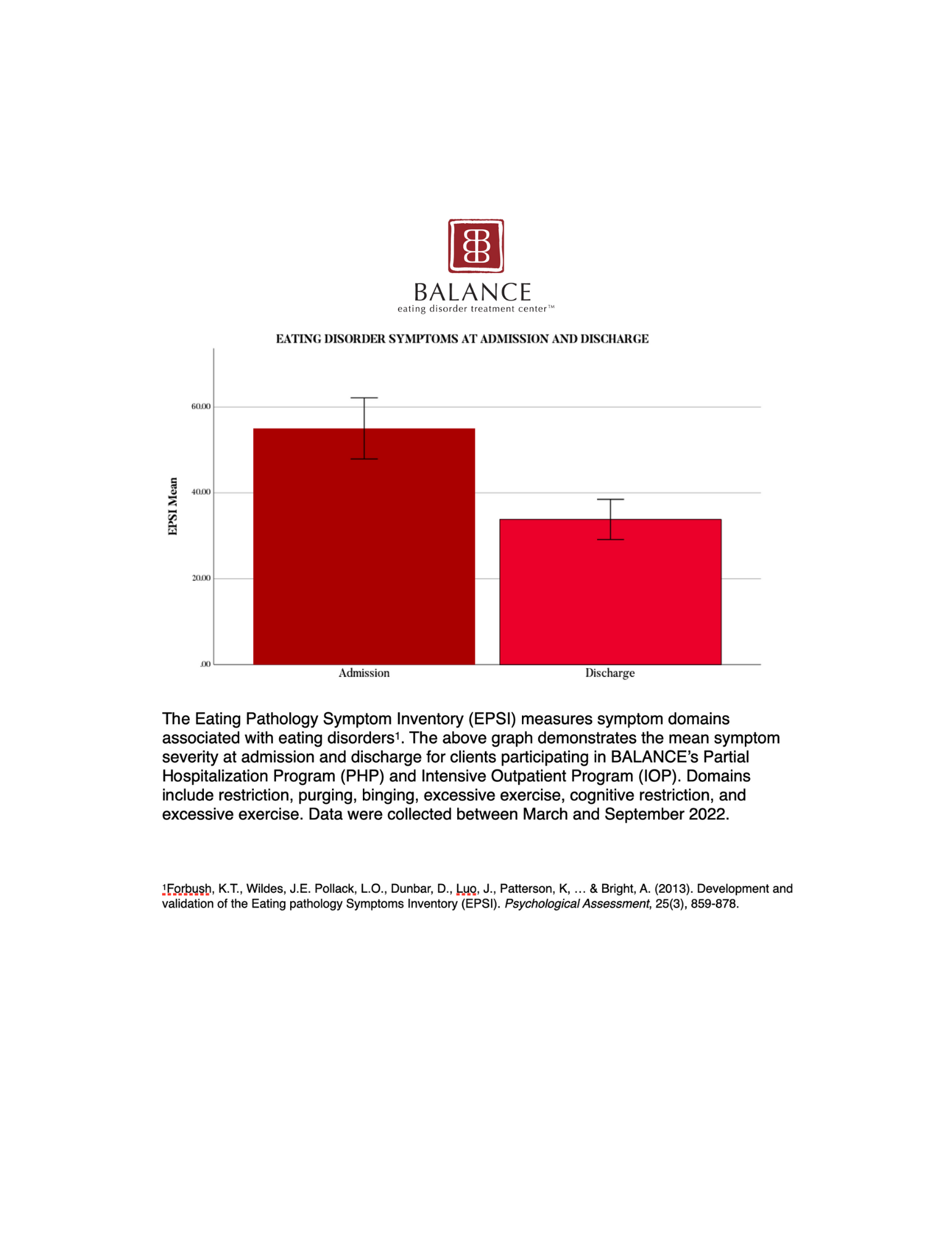 BALANCE
eating disorder treatment center™

EATING DISORDER SYMPTOMS AT ADMISSION AND DISCHARGE

EPSI Mean

60.00
40.00
20.00
.00

Admission
Discharge

The Eating Pathology Symptom Inventory (EPSI) measures symptom domains associated with eating disorders$^1$. The above graph demonstrates the mean symptom severity at admission and discharge for clients participating in BALANCE's Partial Hospitalization Program (PHP) and Intensive Outpatient Program (IOP). Domains include restriction, purging, binging, excessive exercise, cognitive restriction, and excessive exercise. Data were collected between March and September 2022.

$^1$Forbush, K.T., Wildes, J.E. Pollack, L.O., Dunbar, D., Luo, J., Patterson, K, … & Bright, A. (2013). Development and validation of the Eating pathology Symptoms Inventory (EPSI). Psychological Assessment, 25(3), 859-878.